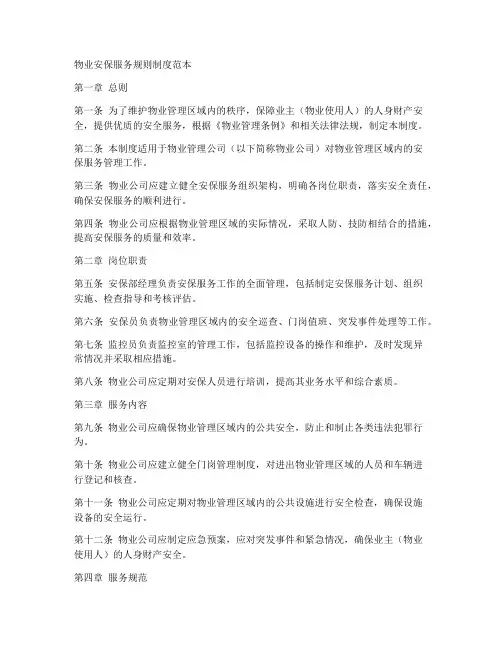 物业安保服务规则制度范本

第一章 总则

第一条 为了维护物业管理区域内的秩序，保障业主（物业使用人）的人身财产安全，提供优质的安全服务，根据《物业管理条例》和相关法律法规，制定本制度。

第二条 本制度适用于物业管理公司（以下简称物业公司）对物业管理区域内的安保服务管理工作。

第三条 物业公司应建立健全安保服务组织架构，明确各岗位职责，落实安全责任，确保安保服务的顺利进行。

第四条 物业公司应根据物业管理区域的实际情况，采取人防、技防相结合的措施，提高安保服务的质量和效率。

第二章 岗位职责

第五条 安保部经理负责安保服务工作的全面管理，包括制定安保服务计划、组织实施、检查指导和考核评估。

第六条 安保员负责物业管理区域内的安全巡查、门岗值班、突发事件处理等工作。

第七条 监控员负责监控室的管理工作，包括监控设备的操作和维护，及时发现异常情况并采取相应措施。

第八条 物业公司应定期对安保人员进行培训，提高其业务水平和综合素质。

第三章 服务内容

第九条 物业公司应确保物业管理区域内的公共安全，防止和制止各类违法犯罪行为。

第十条 物业公司应建立健全门岗管理制度，对进出物业管理区域的人员和车辆进行登记和核查。

第十一条 物业公司应定期对物业管理区域内的公共设施进行安全检查，确保设施设备的安全运行。

第十二条 物业公司应制定应急预案，应对突发事件和紧急情况，确保业主（物业使用人）的人身财产安全。

第四章 服务规范